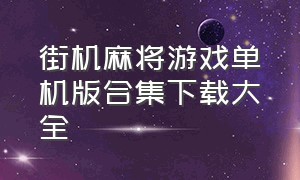 街机麻将游戏单机版合集下载大全